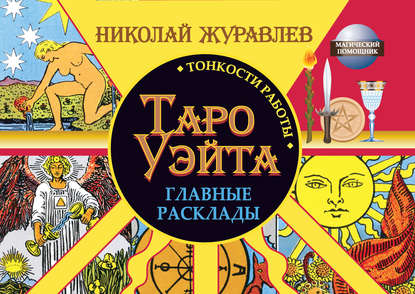 НИКОЛАЙ ЖУРАВЛЕВ

МАГИЧЕСКИЙ ПОМОЩНИК

ТОНКОСТИ РАБОТЫ

ТАРО УЭЙТА

ГЛАВНЫЕ РАСКЛАДЫ